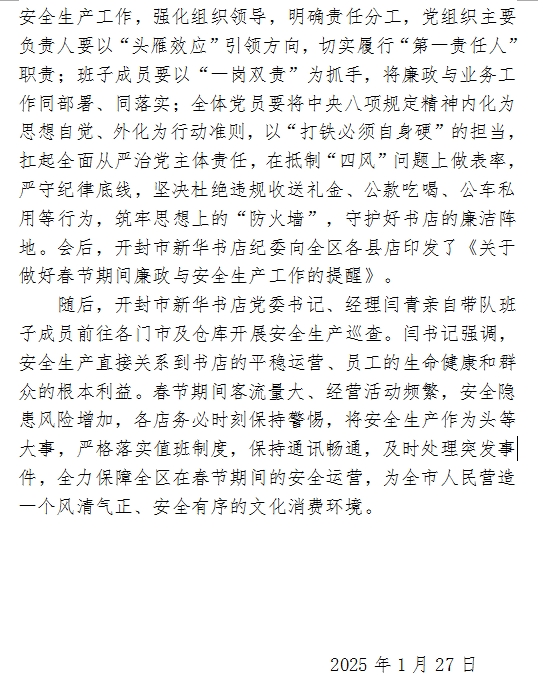 安全生产工作，强化组织领导，明确责任分工，党组织主要负责人要以“头雁效应”引领方向，切实履行“第一责任人”职责；班子成员要以“一岗双责”为抓手，将廉政与业务工作同部署、同落实；全体党员要将中央八项规定精神内化为思想自觉、外化为行动准则，以“打铁必须自身硬”的担当，扛起全面从严治党主体责任，在抵制“四风”问题上做表率，严守纪律底线，坚决杜绝违规收送礼金、公款吃喝、公车私用等行为，筑牢思想上的“防火墙”，守护好书店的廉洁阵地。会后，开封市新华书店纪委向全区各县店印发了《关于做好春节期间廉政与安全生产工作的提醒》。

随后，开封市新华书店党委书记、经理闫青亲自带队班子成员前往各门市及仓库开展安全生产巡查。闫书记强调，安全生产直接关系到书店的平稳运营、员工的生命健康和群众的根本利益。春节期间客流量大、经营活动频繁，安全隐患风险增加，各店务必时刻保持警惕，将安全生产作为头等大事，严格落实值班制度，保持通讯畅通，及时处理突发事件，全力保障全区在春节期间的安全运营，为全市人民营造一个风清气正、安全有序的文化消费环境。

2025 年 1 月 27 日